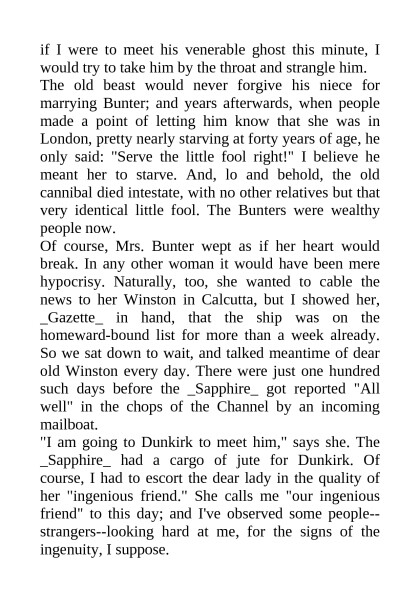 if I were to meet his venerable ghost this minute, I would try to take him by the throat and strangle him.
The old beast would never forgive his niece for marrying Bunter; and years afterwards, when people made a point of letting him know that she was in London, pretty nearly starving at forty years of age, he only said: "Serve the little fool right!" I believe he meant her to starve. And, lo and behold, the old cannibal died intestate, with no other relatives but that very identical little fool. The Bunters were wealthy people now.
Of course, Mrs. Bunter wept as if her heart would break. In any other woman it would have been mere hypocrisy. Naturally, too, she wanted to cable the news to her Winston in Calcutta, but I showed her, _Gazette_ in hand, that the ship was on the homeward-bound list for more than a week already. So we sat down to wait, and talked meantime of dear old Winston every day. There were just one hundred such days before the _Sapphire_ got reported "All well" in the chops of the Channel by an incoming mailboat.
"I am going to Dunkirk to meet him," says she. The _Sapphire_ had a cargo of jute for Dunkirk. Of course, I had to escort the dear lady in the quality of her "ingenious friend." She calls me "our ingenious friend" to this day; and I've observed some people--strangers--looking hard at me, for the signs of the ingenuity, I suppose.